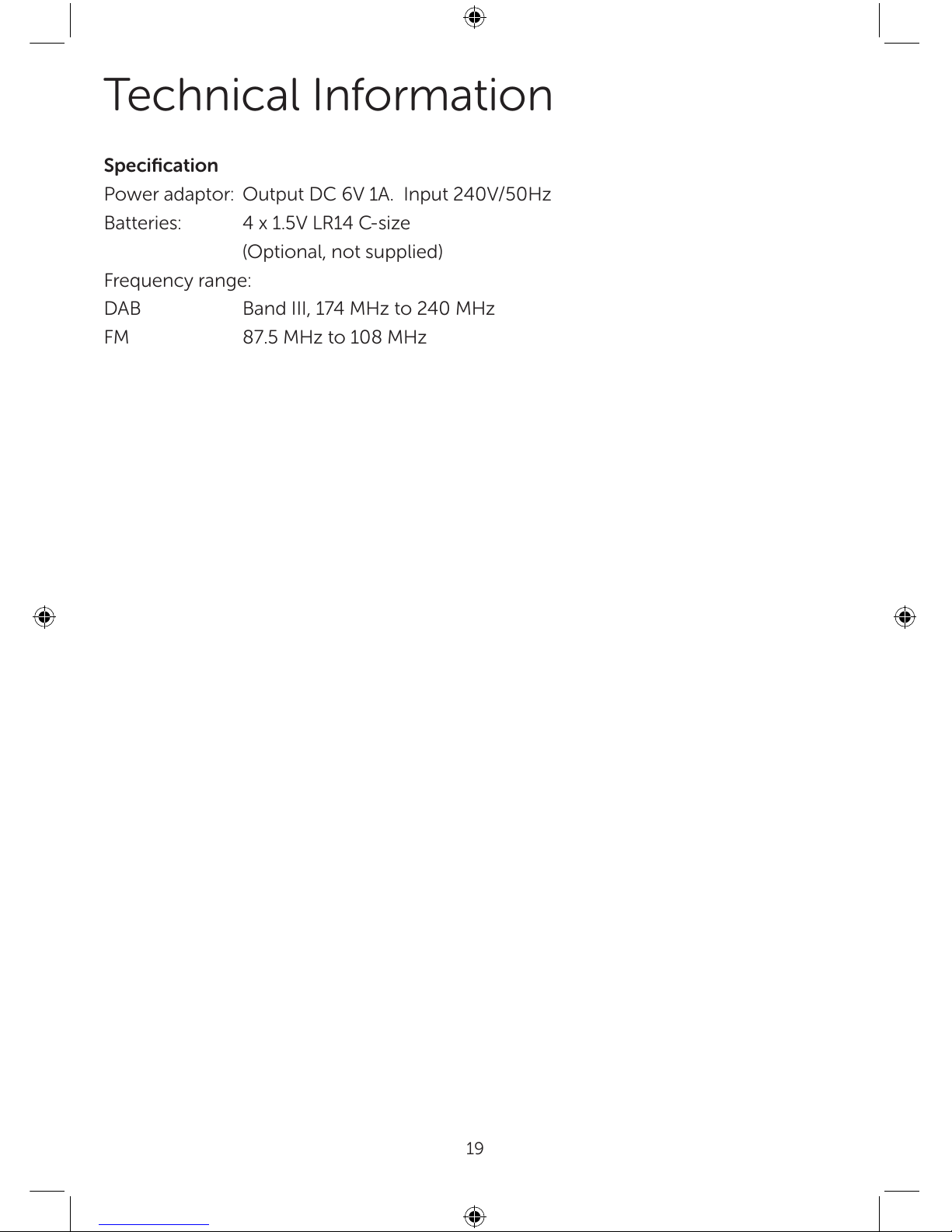 Technical Information

Specification

Power adaptor: Output DC 6V 1A. Input 240V/50Hz

Batteries: 4 x 1.5V LR14 C-size
(Optional, not supplied)

Frequency range:

DAB Band III, 174 MHz to 240 MHz

FM 87.5 MHz to 108 MHz

19